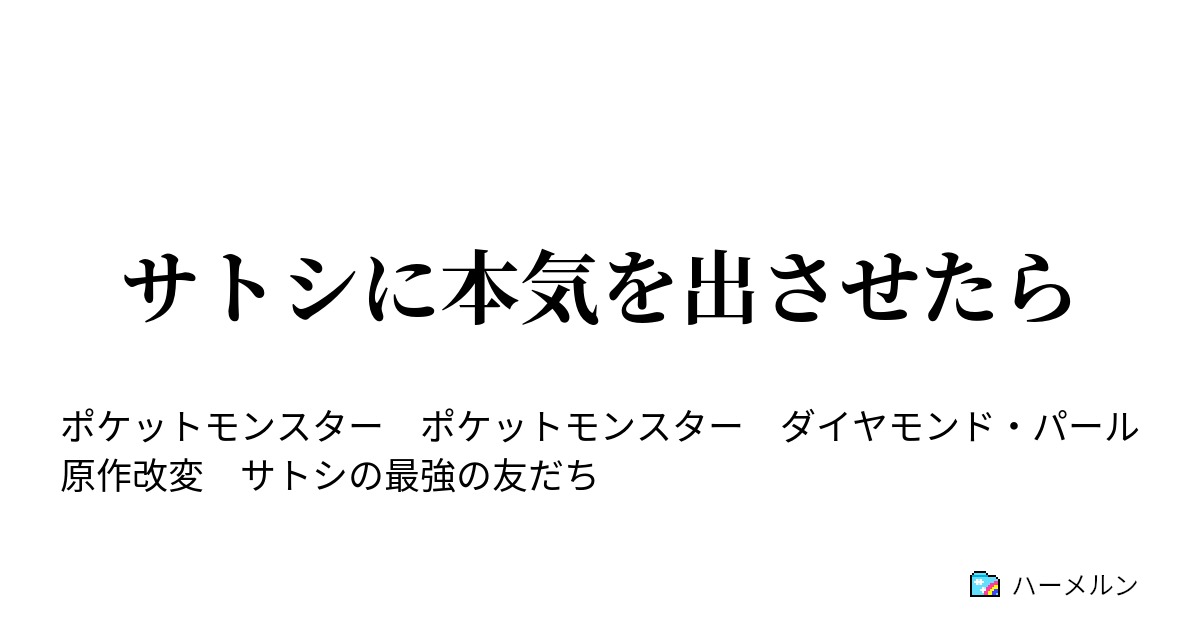 サトシに本気を出させたら

ポケットモンスター　ポケットモンスター　ダイヤモンド・パール　原作改変　サトシの最強の友だち

ハーメルン